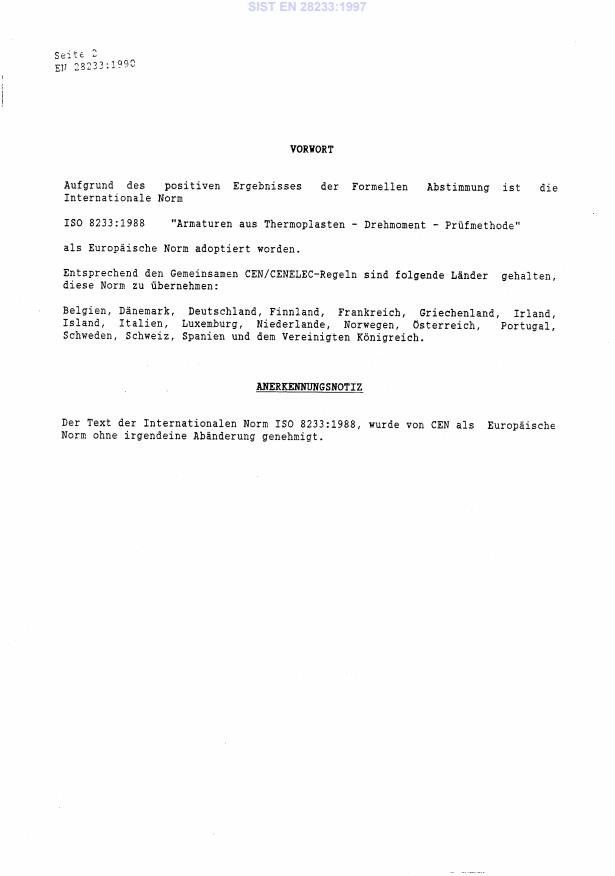 SIST EN 28233:1997

Seite 2
EN 28233:1990

VORWORT

Aufgrund des positiven Ergebnisses der Formellen Abstimmung ist die Internationale Norm

ISO 8233:1988 "Armaturen aus Thermoplasten - Drehmoment - Prüfmethode"

als Europäische Norm adoptiert worden.

Entsprechend den Gemeinsamen CEN/CENELEC-Regeln sind folgende Länder gehalten, diese Norm zu übernehmen:

Belgien, Dänemark, Deutschland, Finnland, Frankreich, Griechenland, Irland, Island, Italien, Luxemburg, Niederlande, Norwegen, Österreich, Portugal, Schweden, Schweiz, Spanien und dem Vereinigten Königreich.

ANERKENNUNGSNOTIZ

Der Text der Internationalen Norm ISO 8233:1988, wurde von CEN als Europäische Norm ohne irgendeine Abänderung genehmigt.